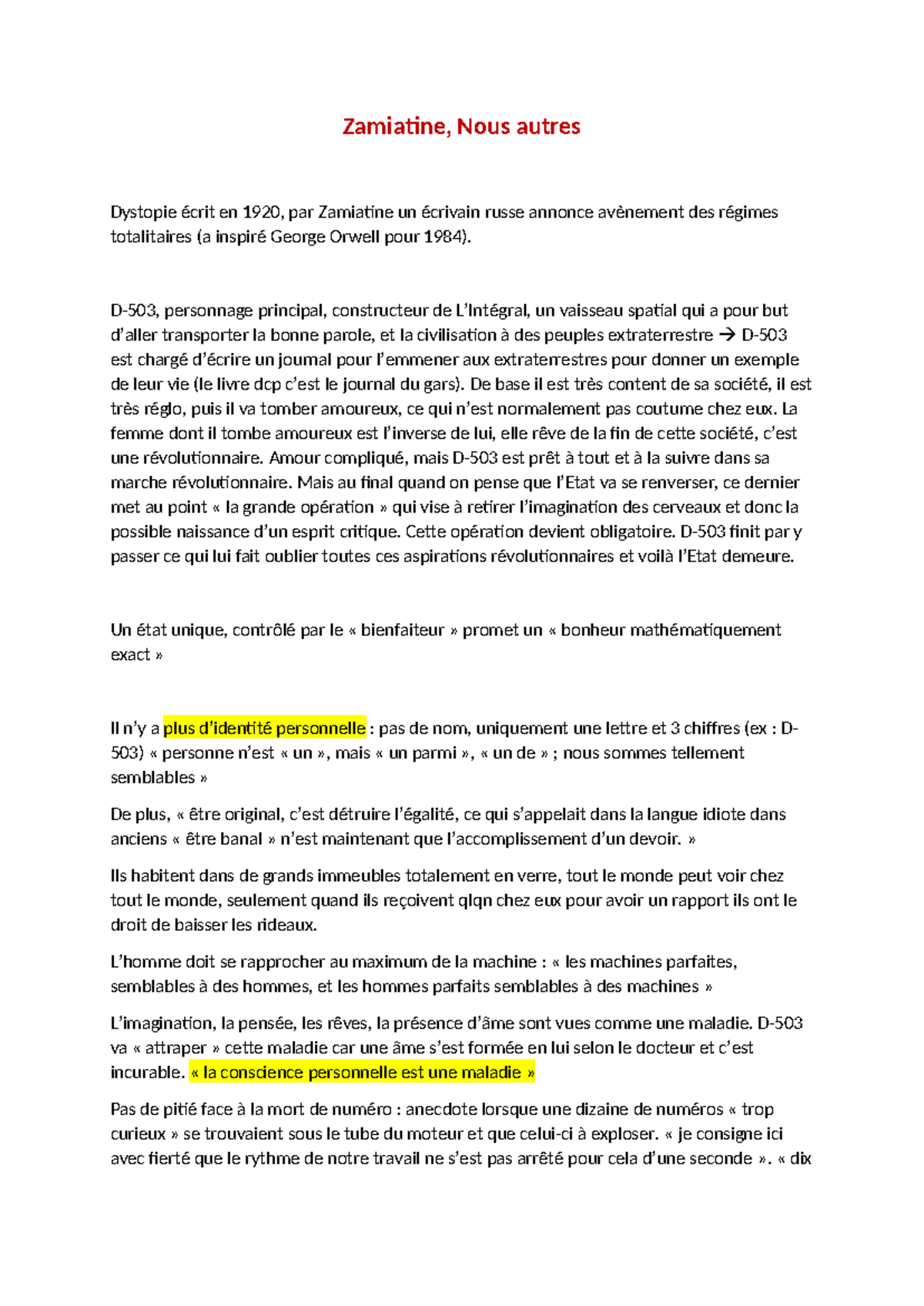 Zamiatine, Nous autres

Dystopie écrit en 1920, par Zamiatine un écrivain russe annonce avènement des régimes totalitaires (a inspiré George Orwell pour 1984).

D-503, personnage principal, constructeur de L'Intégral, un vaisseau spatial qui a pour but d'aller transporter la bonne parole, et la civilisation à des peuples extraterrestre → D-503 est chargé d'écrire un journal pour l'emmener aux extraterrestres pour donner un exemple de leur vie (le livre dcp c'est le journal du gars). De base il est très content de sa société, il est très réglo, puis il va tomber amoureux, ce qui n'est normalement pas coutume chez eux. La femme dont il tombe amoureux est l'inverse de lui, elle rêve de la fin de cette société, c'est une révolutionnaire. Amour compliqué, mais D-503 est prêt à tout et à la suivre dans sa marche révolutionnaire. Mais au final quand on pense que l'Etat va se renverser, ce dernier met au point « la grande opération » qui vise à retirer l'imagination des cerveaux et donc la possible naissance d'un esprit critique. Cette opération devient obligatoire. D-503 finit par y passer ce qui lui fait oublier toutes ces aspirations révolutionnaires et voilà l'Etat demeure.

Un état unique, contrôlé par le « bienfaiteur » promet un « bonheur mathématiquement exact »

Il n'y a plus d'identité personnelle : pas de nom, uniquement une lettre et 3 chiffres (ex : D-503) « personne n'est « un », mais « un parmi », « un de » ; nous sommes tellement semblables »

De plus, « être original, c'est détruire l'égalité, ce qui s'appelait dans la langue idiote dans anciens « être banal » n'est maintenant que l'accomplissement d'un devoir. »

Ils habitent dans de grands immeubles totalement en verre, tout le monde peut voir chez tout le monde, seulement quand ils reçoivent qlqn chez eux pour avoir un rapport ils ont le droit de baisser les rideaux.

L'homme doit se rapprocher au maximum de la machine : « les machines parfaites, semblables à des hommes, et les hommes parfaits semblables à des machines »

L'imagination, la pensée, les rêves, la présence d'âme sont vues comme une maladie. D-503 va « attraper » cette maladie car une âme s'est formée en lui selon le docteur et c'est incurable. « la conscience personnelle est une maladie »

Pas de pitié face à la mort de numéro : anecdote lorsque une dizaine de numéros « trop curieux » se trouvaient sous le tube du moteur et que celui-ci à exploser. « je consigne ici avec fierté que le rythme de notre travail ne s'est pas arrêté pour cela d'une seconde ». « dix